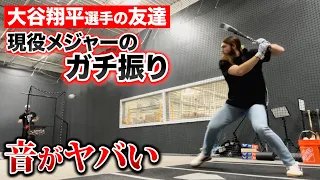 大谷翔平選手の友達

現役メジャーの
ガチ振り

音がヤバい